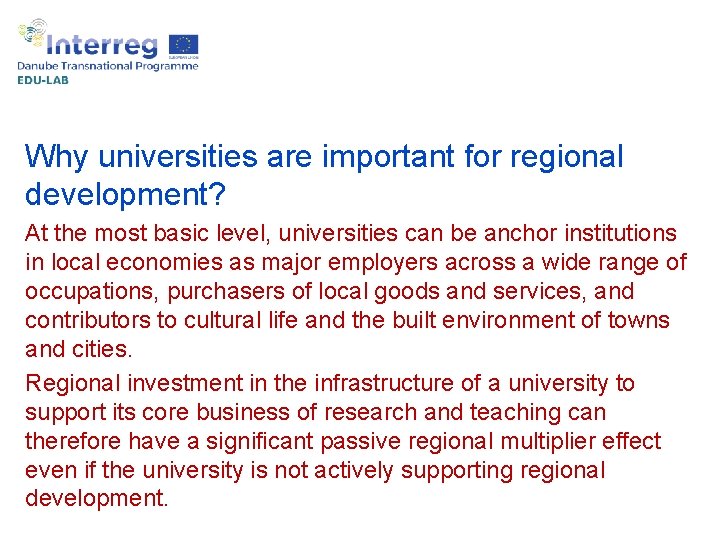 Interreg
Danube Transnational Programme
EDU-LAB

Why universities are important for regional development?

At the most basic level, universities can be anchor institutions in local economies as major employers across a wide range of occupations, purchasers of local goods and services, and contributors to cultural life and the built environment of towns and cities.

Regional investment in the infrastructure of a university to support its core business of research and teaching can therefore have a significant passive regional multiplier effect even if the university is not actively supporting regional development.